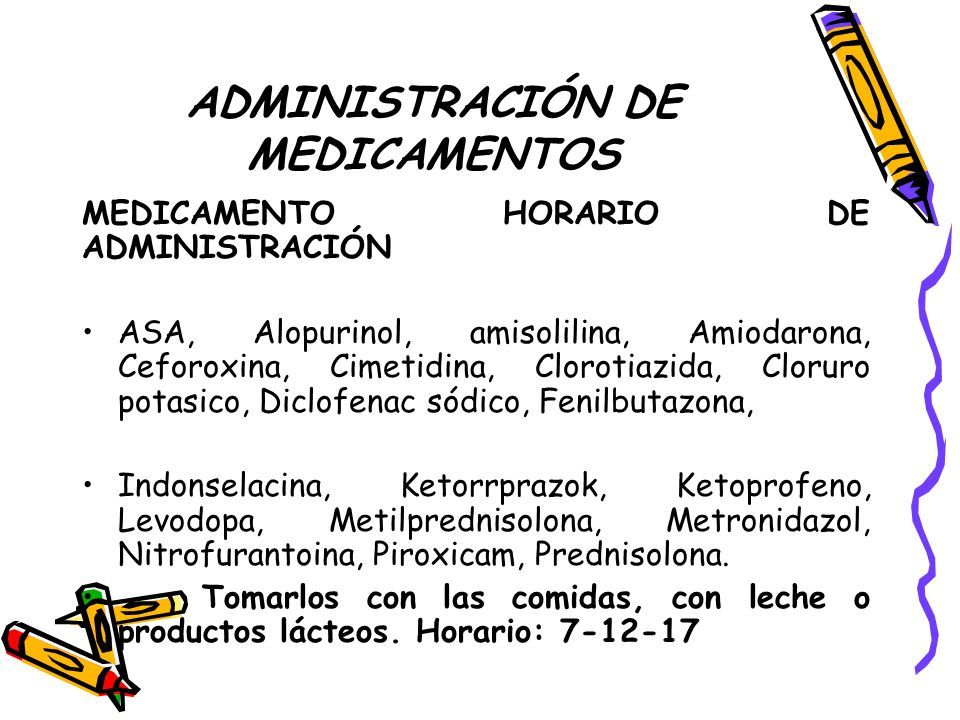 ADMINISTRACIÓN DE MEDICAMENTOS

MEDICAMENTO HORARIO DE ADMINISTRACIÓN

• ASA, Alopurinol, amisolilina, Amiodarona, Ceforoxina, Cimetidina, Clorotiazida, Cloruro potasico, Diclofenac sódico, Fenilbutazona,

• Indonselacina, Ketorrprazok, Ketoprofeno, Levodopa, Metilprednisolona, Metronidazol, Nitrofurantoina, Piroxicam, Prednisolona.

Tomarlos con las comidas, con leche o productos lácteos. Horario: 7-12-17